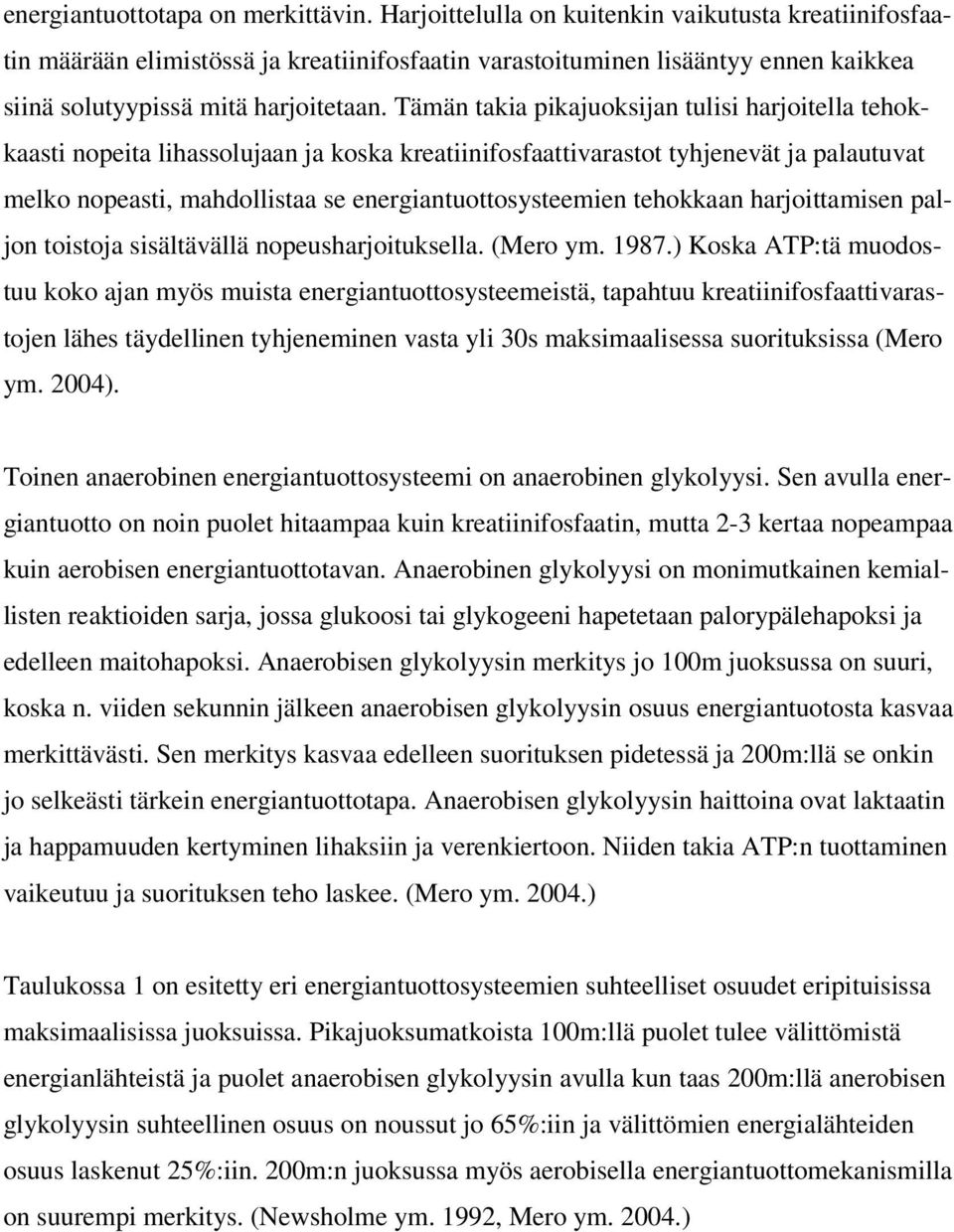 energiantuottotapa on merkittävin. Harjoittelulla on kuitenkin vaikutusta kreatiinifosfaatin määrään elimistössä ja kreatiinifosfaatin varastoituminen lisääntyy ennen kaikkea siinä solutyypissä mitä harjoitetaan. Tämän takia pikajuoksijan tulisi harjoitella tehokkaasti nopeita lihassolujaan ja koska kreatiinifosfaattivarastot tyhjenevät ja palautuvat melko nopeasti, mahdollistaa se energiantuottosysteemien tehokkaan harjoittamisen paljon toistoja sisältävällä nopeusharjoituksella. (Mero ym. 1987.) Koska ATP:tä muodostuu koko ajan myös muista energiantuottosysteemeistä, tapahtuu kreatiinifosfaattivarastojen lähes täydellinen tyhjeneminen vasta yli 30s maksimaalisessa suorituksissa (Mero ym. 2004).

Toinen anaerobinen energiantuottosysteemi on anaerobinen glykolyysi. Sen avulla energiantuotto on noin puolet hitaampaa kuin kreatiinifosfaatin, mutta 2-3 kertaa nopeampaa kuin aerobisen energiantuottotavan. Anaerobinen glykolyysi on monimutkainen kemiallisten reaktioiden sarja, jossa glukoosi tai glykogeeni hapetetaan palorypälehapoksi ja edelleen maitohapoksi. Anaerobisen glykolyysin merkitys jo 100m juoksussa on suuri, koska n. viiden sekunnin jälkeen anaerobisen glykolyysin osuus energiantuotosta kasvaa merkittävästi. Sen merkitys kasvaa edelleen suorituksen pidetessä ja 200m:llä se onkin jo selkeästi tärkein energiantuottotapa. Anaerobisen glykolyysin haittoina ovat laktaatin ja happamuuden kertyminen lihaksiin ja verenkiertoon. Niiden takia ATP:n tuottaminen vaikeutuu ja suorituksen teho laskee. (Mero ym. 2004.)

Taulukossa 1 on esitetty eri energiantuottosysteemien suhteelliset osuudet eripituisissa maksimaalisissa juoksuissa. Pikajuoksumatkoista 100m:llä puolet tulee välittömistä energianlähteistä ja puolet anaerobisen glykolyysin avulla kun taas 200m:llä anerobisen glykolyysin suhteellinen osuus on noussut jo 65%:iin ja välittömien energialähteiden osuus laskenut 25%:iin. 200m:n juoksussa myös aerobisella energiantuottomekanismilla on suurempi merkitys. (Newsholme ym. 1992, Mero ym. 2004.)